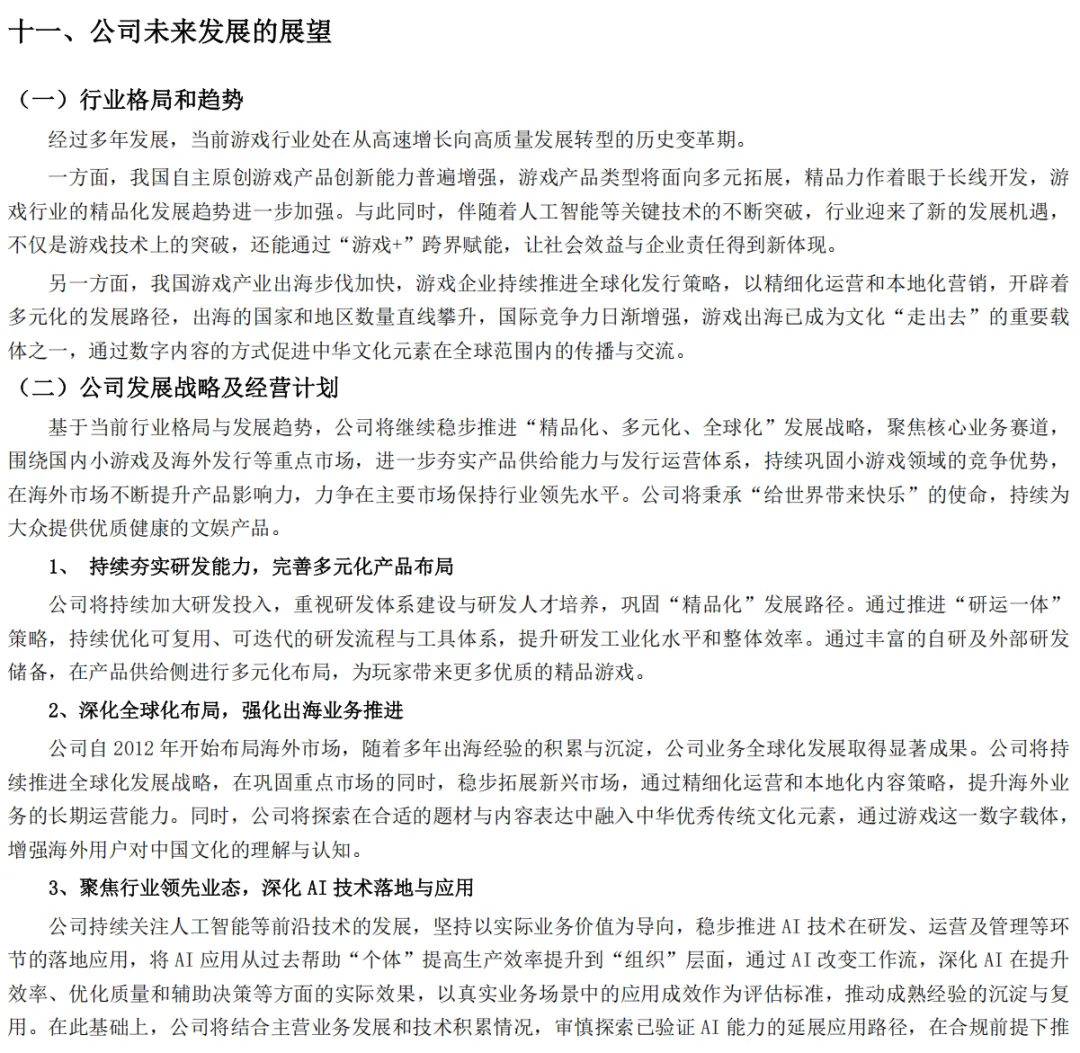 十一、公司未来发展的展望

（一）行业格局和趋势

经过多年发展，当前游戏行业处在从高速增长向高质量发展转型的历史变革期。

一方面，我国自主原创游戏产品创新能力普遍增强，游戏产品类型将面向多元拓展，精品力作着眼于长线开发，游戏行业的精品化发展趋势进一步加强。与此同时，伴随着人工智能等关键技术的不断突破，行业迎来了新的发展机遇，不仅是游戏技术上的突破，还能通过“游戏+”跨界赋能，让社会效益与企业责任得到新体现。

另一方面，我国游戏产业出海步伐加快，游戏企业持续推进全球化发行策略，以精细化运营和本地化营销，开辟着多元化的发展路径，出海的国家和地区数量直线攀升，国际竞争力日渐增强，游戏出海已成为文化“走出去”的重要载体之一，通过数字内容的方式促进中华文化元素在全球范围内的传播与交流。

（二）公司发展战略及经营计划

基于当前行业格局与发展趋势，公司将继续稳步推进“精品化、多元化、全球化”发展战略，聚焦核心业务赛道，围绕国内小游戏及海外发行等重点市场，进一步夯实产品供给能力与发行运营体系，持续巩固小游戏领域的竞争优势，在海外市场不断提升产品影响力，力争在主要市场保持行业领先水平。公司将秉承“给世界带来快乐”的使命，持续为大众提供优质健康的文娱产品。

1、 持续夯实研发能力，完善多元化产品布局

公司将持续加大研发投入，重视研发体系建设与研发人才培养，巩固“精品化”发展路径。通过推进“研运一体”策略，持续优化可复用、可迭代的研发流程与工具体系，提升研发工业化水平和整体效率。通过丰富的自研及外部研发储备，在产品供给侧进行多元化布局，为玩家带来更多优质的精品游戏。

2、深化全球化布局，强化出海业务推进

公司自 2012 年开始布局海外市场，随着多年出海经验的积累与沉淀，公司业务全球化发展取得显著成果。公司将持续推进全球化发展战略，在巩固重点市场的同时，稳步拓展新兴市场，通过精细化运营和本地化内容策略，提升海外业务的长期运营能力。同时，公司将探索在合适的题材与内容表达中融入中华优秀传统文化元素，通过游戏这一数字载体，增强海外用户对中国文化的理解与认知。

3、聚焦行业领先业态，深化 AI 技术落地与应用

公司持续关注人工智能等前沿技术的发展，坚持以实际业务价值为导向，稳步推进 AI 技术在研发、运营及管理等环节的落地应用，将 AI 应用从过去帮助“个体”提高生产效率提升到“组织”层面，通过 AI 改变工作流，深化 AI 在提升效率、优化质量和辅助决策等方面的实际效果，以真实业务场景中的应用成效作为评估标准，推动成熟经验的沉淀与复用。在此基础上，公司将结合主营业务发展和技术积累情况，审慎探索已验证 AI 能力的延展应用路径，在合规前提下推